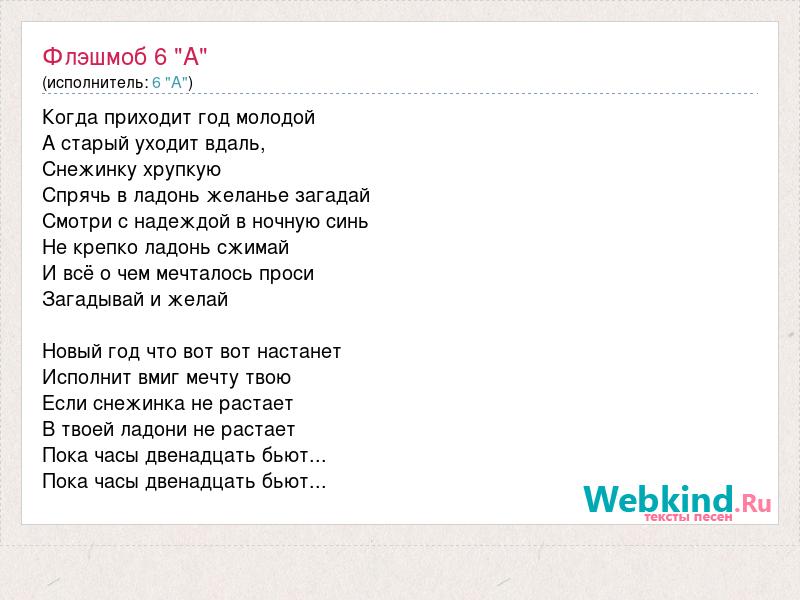 Флэшмоб 6 "А"
(исполнитель: 6 "А")

Когда приходит год молодой
А старый уходит вдаль,
Снежинку хрупкую
Спрячь в ладонь желанье загадай
Смотри с надеждой в ночную синь
Не крепко ладонь сжимай
И всё о чем мечталось проси
Загадывай и желай

Новый год что вот вот настанет
Исполнит вмиг мечту твою
Если снежинка не растает
В твоей ладони не растает
Пока часы двенадцать бьют...
Пока часы двенадцать бьют...

Webkind.Ru
тексты песен